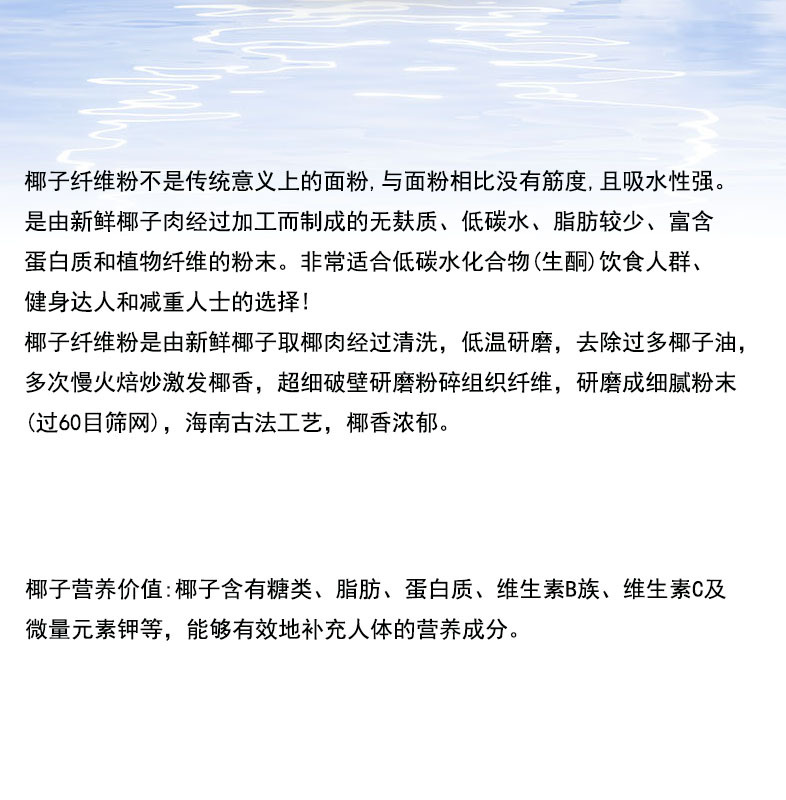 椰子纤维粉不是传统意义上的面粉,与面粉相比没有筋度,且吸水性强。是由新鲜椰子肉经过加工而制成的无麸质、低碳水、脂肪较少、富含蛋白质和植物纤维的粉末。非常适合低碳水化合物(生酮)饮食人群、健身达人和减重人士的选择!
椰子纤维粉是由新鲜椰子取椰肉经过清洗，低温研磨，去除过多椰子油，多次慢火焙炒激发椰香，超细破壁研磨粉碎组织纤维，研磨成细腻粉末(过60目筛网)，海南古法工艺，椰香浓郁。

椰子营养价值:椰子含有糖类、脂肪、蛋白质、维生素B族、维生素C及微量元素钾等，能够有效地补充人体的营养成分。